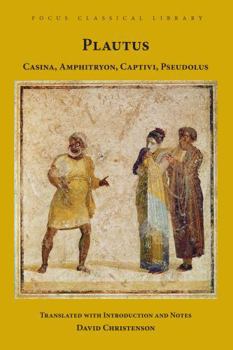 FOCUS CLASSICAL LIBRARY

PLAUTUS

CASINA, AMPHITRYON, CAPTIVI, PSEUDOLUS

TRANSLATED WITH INTRODUCTION AND NOTES
DAVID CHRISTENSON